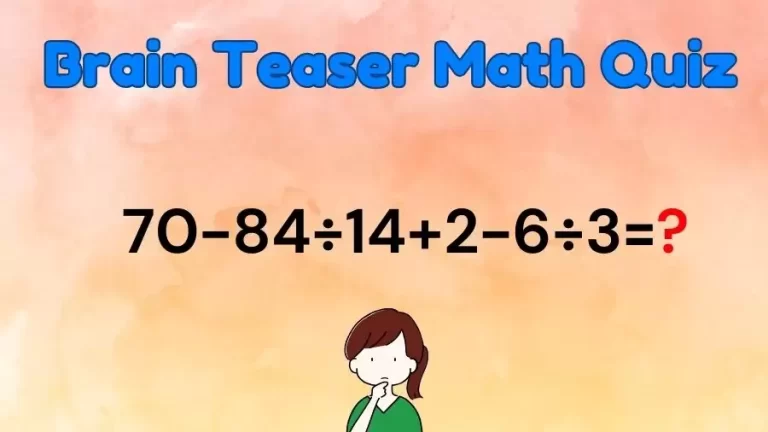 Brain Teaser Math Quiz

$70-84\div14+2-6\div3=?$